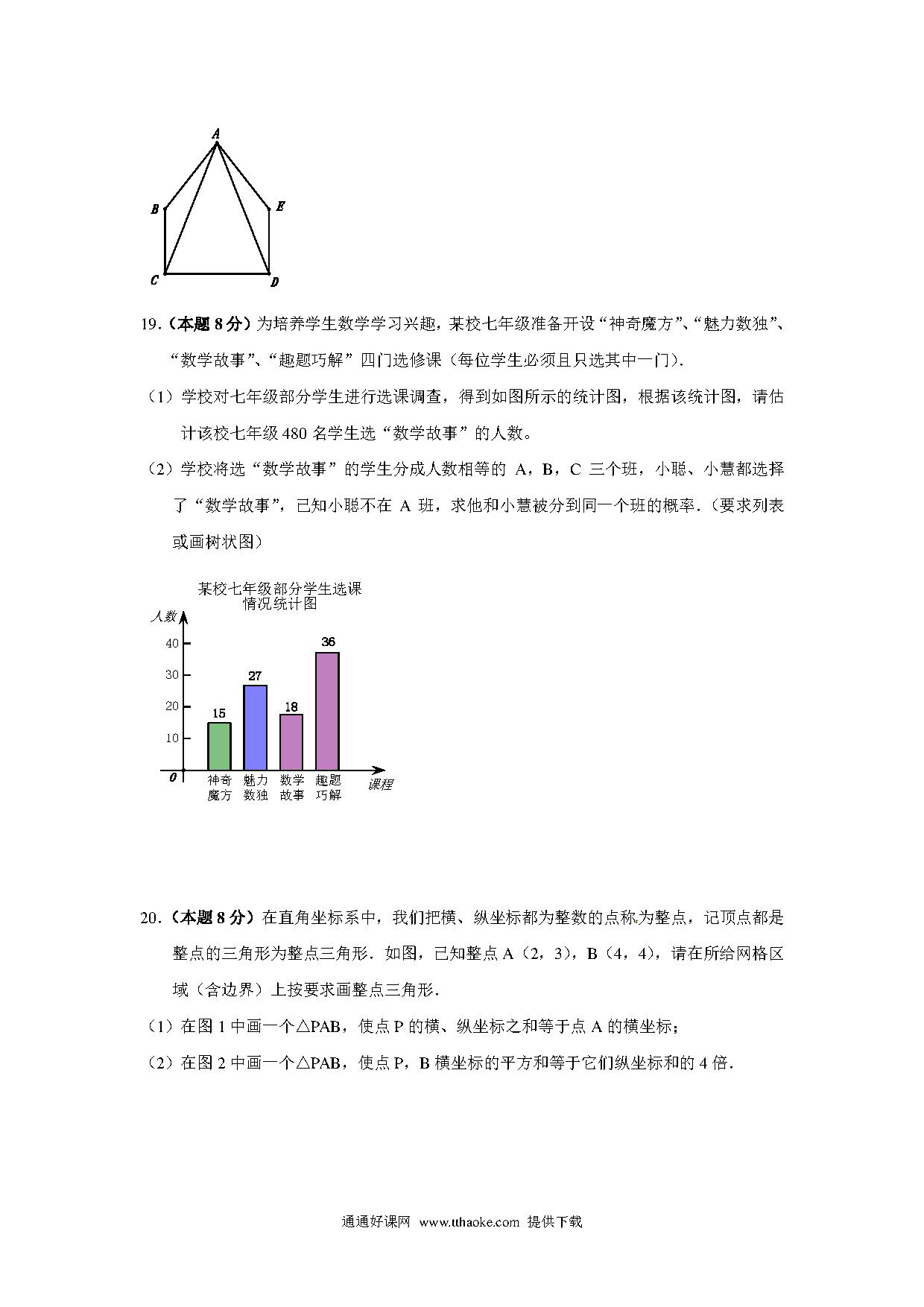 A

B E

C D

19.（本题 8 分）为培养学生数学学习兴趣，某校七年级准备开设“神奇魔方”、“魅力数独”、“数学故事”、“趣题巧解”四门选修课（每位学生必须且只选其中一门）.

（1）学校对七年级部分学生进行选课调查，得到如图所示的统计图，根据该统计图，请估计该校七年级 480 名学生选“数学故事”的人数。

（2）学校将选“数学故事”的学生分成人数相等的 A，B，C 三个班，小聪、小慧都选择了“数学故事”，已知小聪不在 A 班，求他和小慧被分到同一个班的概率.（要求列表或画树状图）

某校七年级部分学生选课情况统计图

人数

40
30
20
10
0

15
27
18
36

神奇魔方
魅力数独
数学故事
趣题巧解

课程

20.（本题 8 分）在直角坐标系中，我们把横、纵坐标都为整数的点称为整点，记顶点都是整点的三角形为整点三角形．如图，已知整点 A（2，3），B（4，4），请在所给网格区域（含边界）上按要求画整点三角形.

（1）在图 1 中画一个△PAB，使点 P 的横、纵坐标之和等于点 A 的横坐标；

（2）在图 2 中画一个△PAB，使点 P，B 横坐标的平方和等于它们纵坐标和的 4 倍.

通通好课网 www.tthaoke.com 提供下载